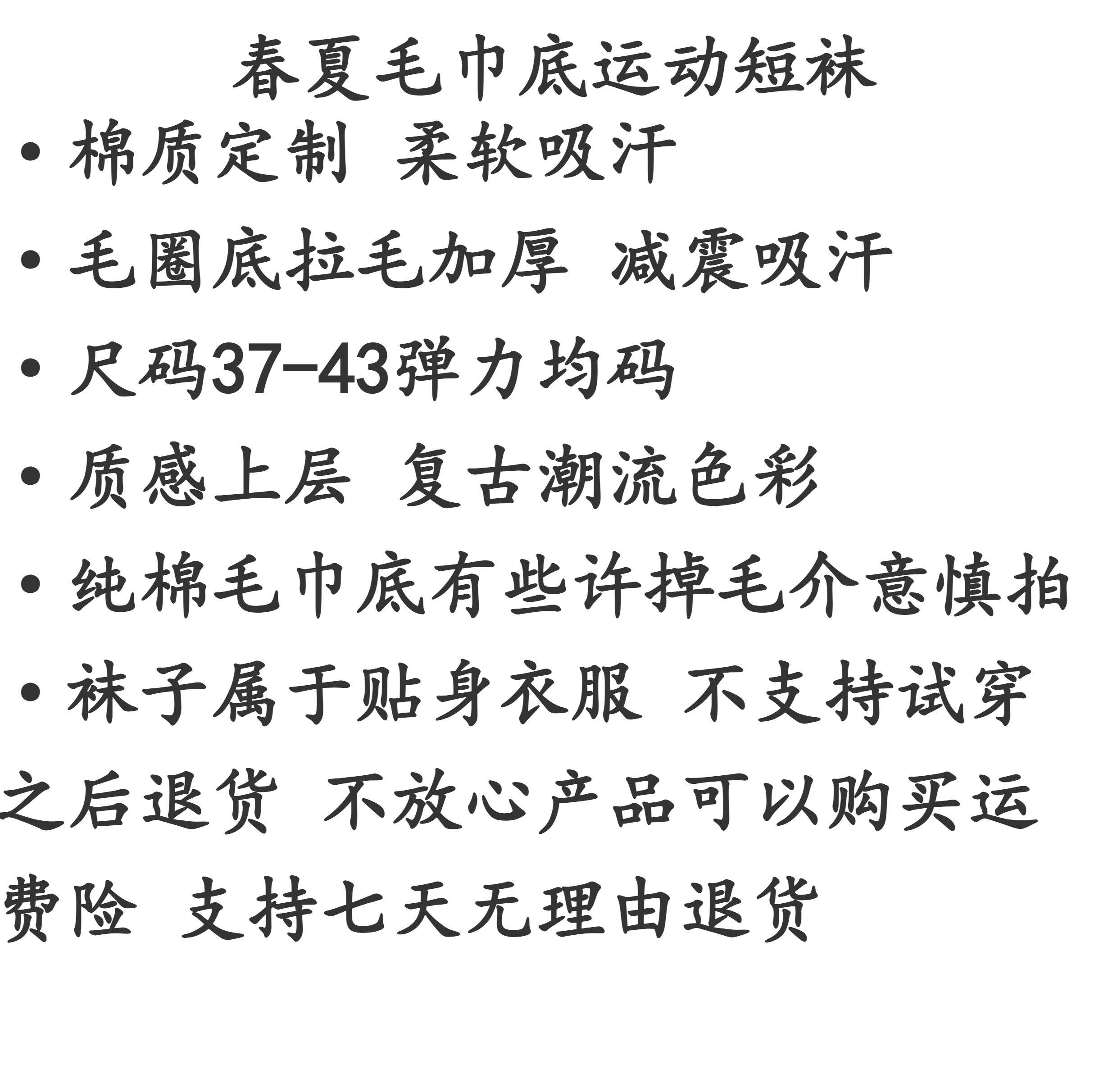 春夏毛巾底运动短袜

• 棉质定制 柔软吸汗

• 毛圈底拉毛加厚 减震吸汗

• 尺码37-43弹力均码

• 质感上层 复古潮流色彩

• 纯棉毛巾底有些许掉毛介意慎拍

• 袜子属于贴身衣服 不支持试穿之后退货 不放心产品可以购买运费险 支持七天无理由退货